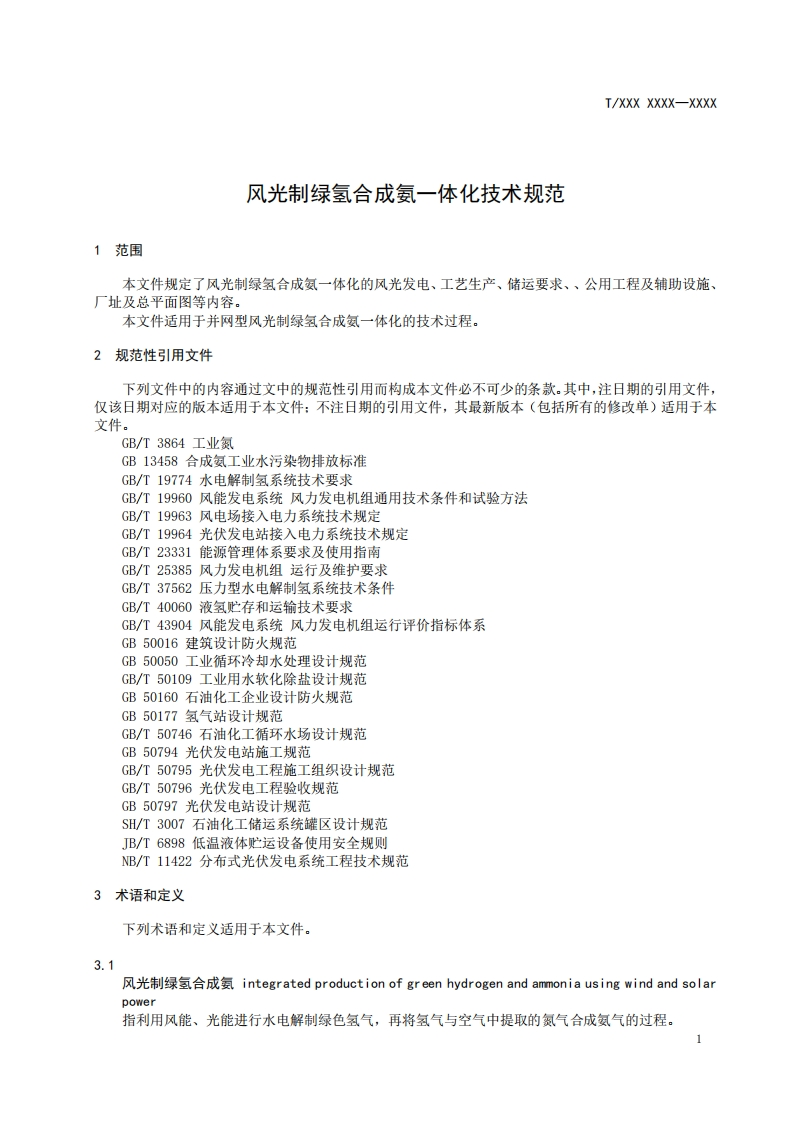 T/XXX XXXX—XXXX

风光制绿氢合成氨一体化技术规范

1 范围

本文件规定了风光制绿氢合成氨一体化的风光发电、工艺生产、储运要求、、公用工程及辅助设施、厂址及总平面图等内容。
本文件适用于并网型风光制绿氢合成氨一体化的技术过程。

2 规范性引用文件

下列文件中的内容通过文中的规范性引用而构成本文件必不可少的条款。其中，注日期的引用文件，仅该日期对应的版本适用于本文件；不注日期的引用文件，其最新版本（包括所有的修改单）适用于本文件。
GB/T 3864 工业氮
GB 13458 合成氨工业水污染物排放标准
GB/T 19774 水电解制氢系统技术要求
GB/T 19960 风能发电系统 风力发电机组通用技术条件和试验方法
GB/T 19963 风电场接入电力系统技术规定
GB/T 19964 光伏发电站接入电力系统技术规定
GB/T 23331 能源管理体系要求及使用指南
GB/T 25385 风力发电机组 运行及维护要求
GB/T 37562 压力型水电解制氢系统技术条件
GB/T 40060 液氢贮存和运输技术要求
GB/T 43904 风能发电系统 风力发电机组运行评价指标体系
GB 50016 建筑设计防火规范
GB 50050 工业循环冷却水处理设计规范
GB/T 50109 工业用水软化除盐设计规范
GB 50160 石油化工企业设计防火规范
GB 50177 氢气站设计规范
GB/T 50746 石油化工循环水场设计规范
GB 50794 光伏发电站施工规范
GB/T 50795 光伏发电工程施工组织设计规范
GB/T 50796 光伏发电工程验收规范
GB 50797 光伏发电站设计规范
SH/T 3007 石油化工储运系统罐区设计规范
JB/T 6898 低温液体贮运设备使用安全规则
NB/T 11422 分布式光伏发电系统工程技术规范

3 术语和定义

下列术语和定义适用于本文件。

3.1
风光制绿氢合成氨 integrated production of green hydrogen and ammonia using wind and solar power
指利用风能、光能进行水电解制绿色氢气，再将氢气与空气中提取的氮气合成氨气的过程。

1